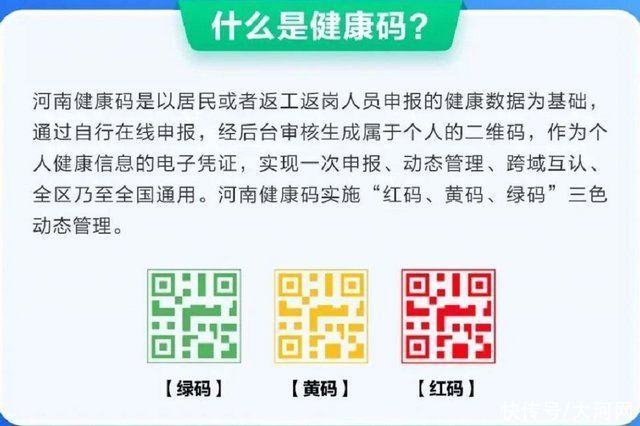 什么是健康码？

河南健康码是以居民或者返工返岗人员申报的健康数据为基础，通过自行在线申报，经后台审核生成属于个人的二维码，作为个人健康信息的电子凭证，实现一次申报、动态管理、跨域互认、全区乃至全国通用。河南健康码实施“红码、黄码、绿码”三色动态管理。

【绿码】 【黄码】 【红码】

快传号/大河网